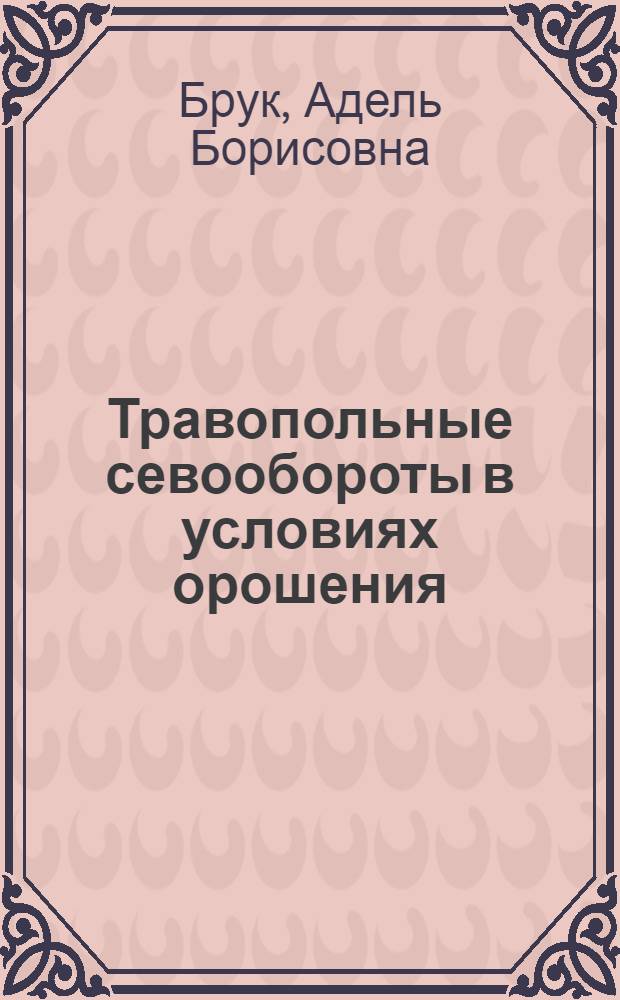 Брук, Адель Борисовна

Травопольные севообороты в условиях орошения